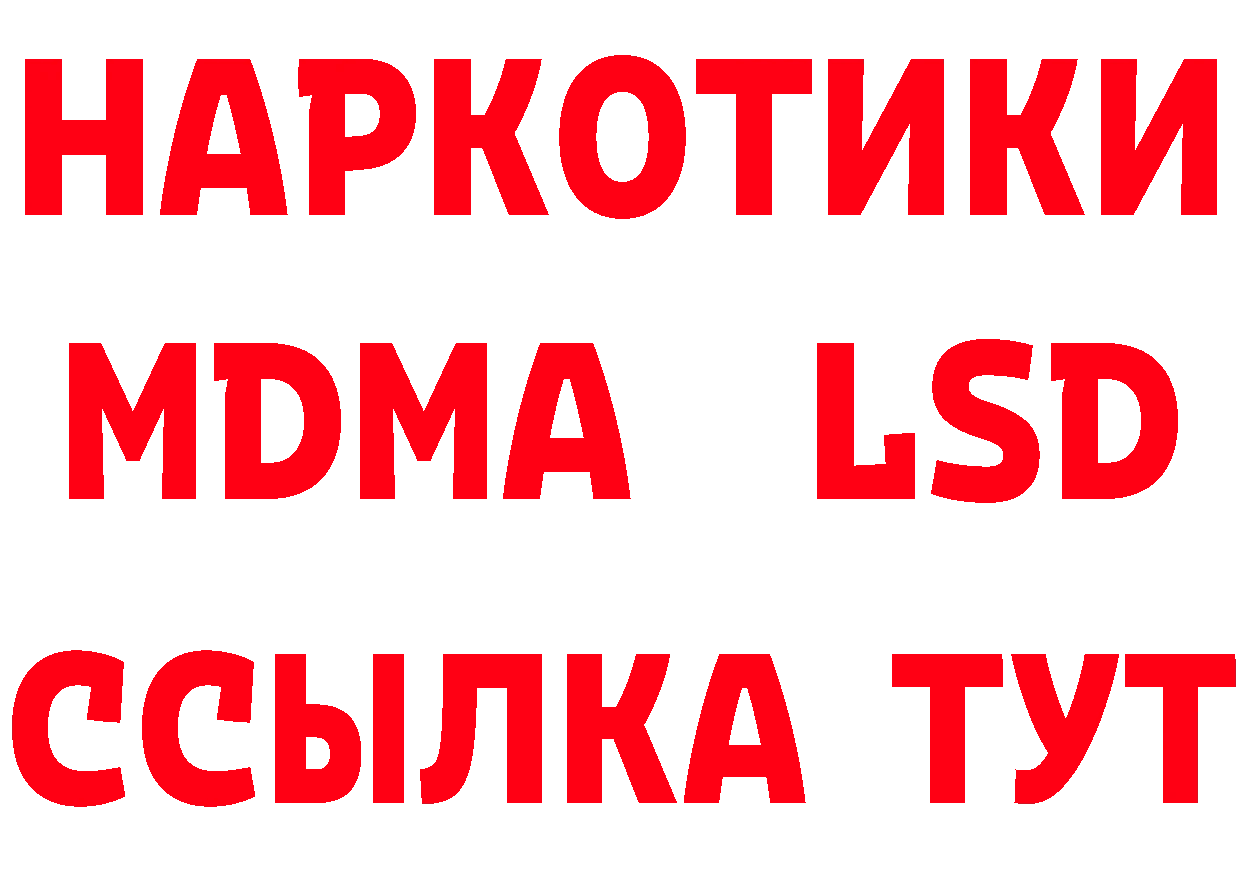 НАРКОТИКИ
MDMA LSD
ССЫЛКА ТУТ